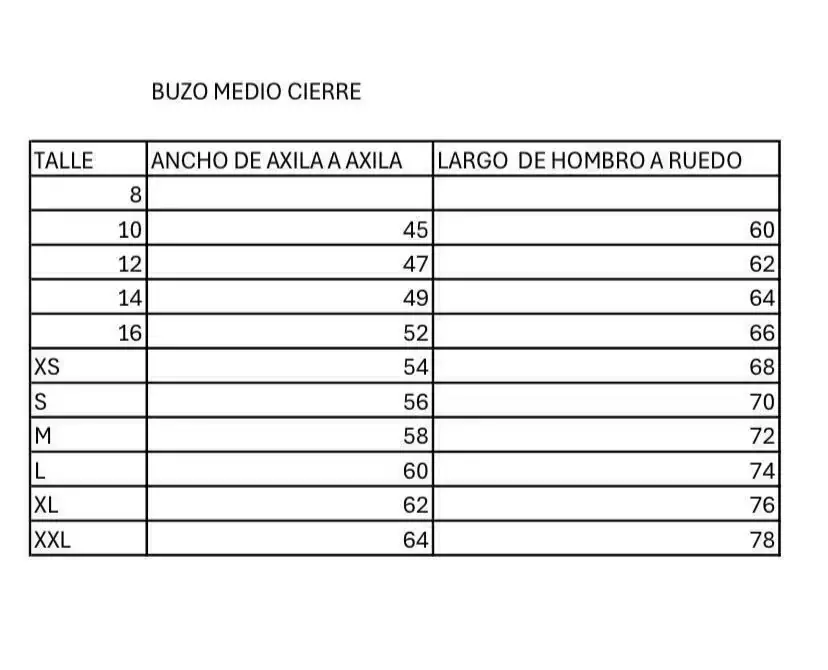 BUZO MEDIO CIERRE

| TALLE | ANCHO DE AXILA A AXILA | LARGO  DE HOMBRO A RUEDO |
|---|---|---|
| 8 | | |
| 10 | 45 | 60 |
| 12 | 47 | 62 |
| 14 | 49 | 64 |
| 16 | 52 | 66 |
| XS | 54 | 68 |
| S | 56 | 70 |
| M | 58 | 72 |
| L | 60 | 74 |
| XL | 62 | 76 |
| XXL | 64 | 78 |